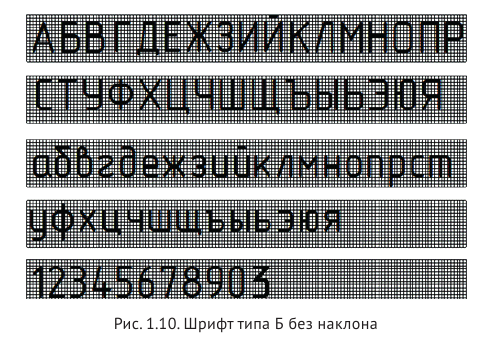 АБВГДЕЖЗИЙКЛМНОПР

СТУФХЦЧШЩЪЫЬЭЮЯ

абвгдежзийклмнопрст

уфхцчшщъыьэюя

12345678903

Рис. 1.10. Шрифт типа Б без наклона